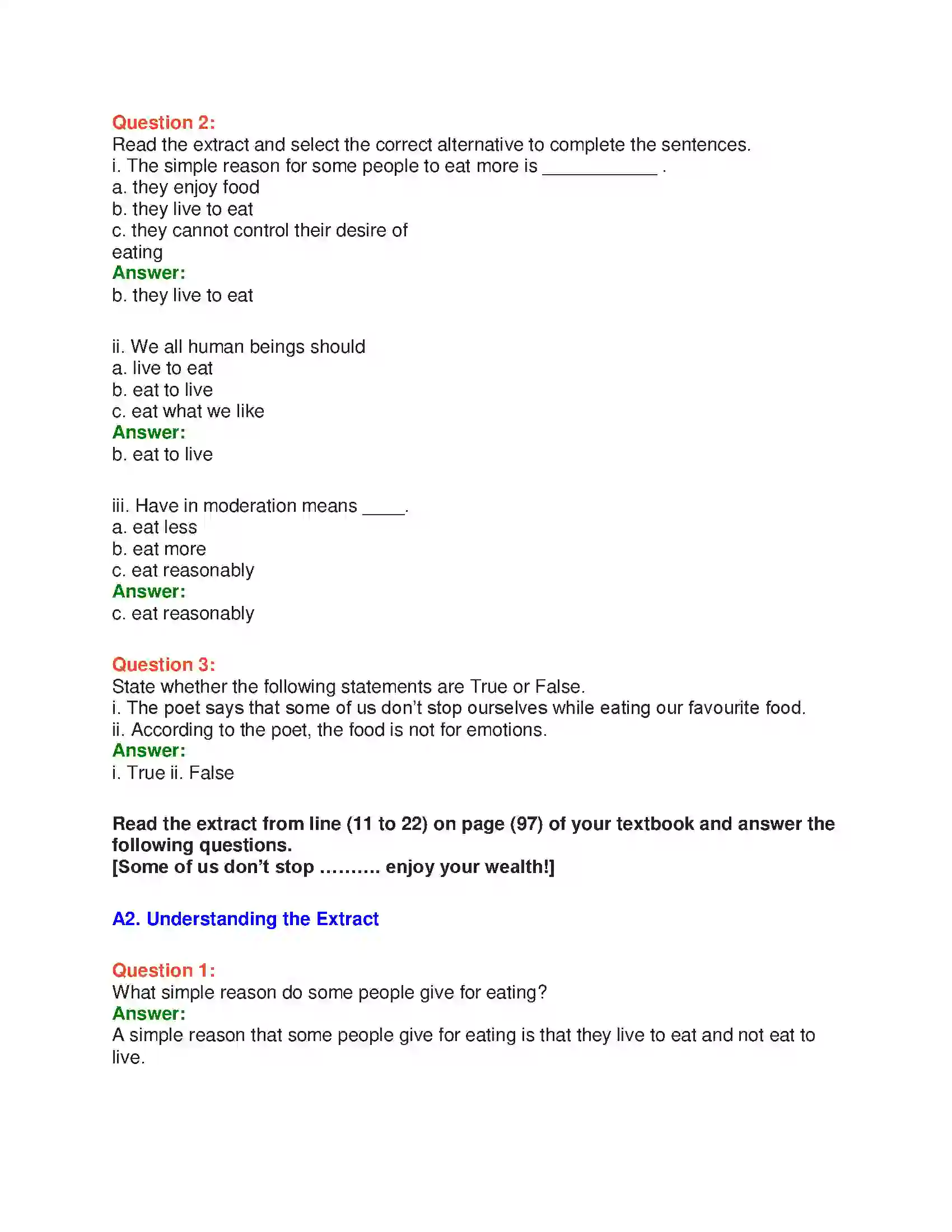 Question 2:
Read the extract and select the correct alternative to complete the sentences.
i. The simple reason for some people to eat more is ____ .
a. they enjoy food
b. they live to eat
c. they cannot control their desire of eating
Answer:
b. they live to eat

ii. We all human beings should
a. live to eat
b. eat to live
c. eat what we like
Answer:
b. eat to live

iii. Have in moderation means ____.
a. eat less
b. eat more
c. eat reasonably
Answer:
c. eat reasonably

Question 3:
State whether the following statements are True or False.
i. The poet says that some of us don't stop ourselves while eating our favourite food.
ii. According to the poet, the food is not for emotions.
Answer:
i. True ii. False

Read the extract from line (11 to 22) on page (97) of your textbook and answer the following questions.
[Some of us don't stop .......... enjoy your wealth!]

A2. Understanding the Extract

Question 1:
What simple reason do some people give for eating?
Answer:
A simple reason that some people give for eating is that they live to eat and not eat to live.